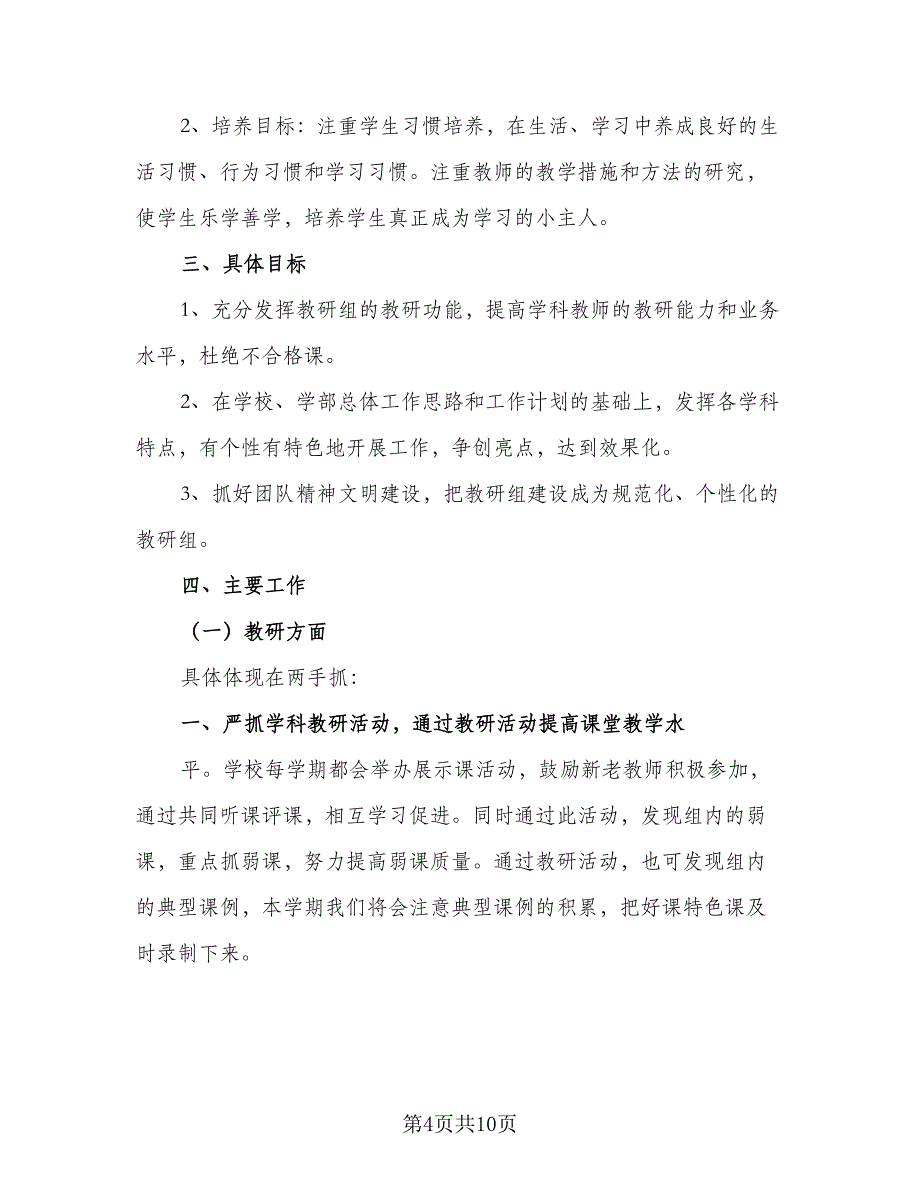 2、培养目标：注重学生习惯培养，在生活、学习中养成良好的生活习惯、行为习惯和学习习惯。注重教师的教学措施和方法的研究，使学生乐学善学，培养学生真正成为学习的小主人。

三、具体目标

1、充分发挥教研组的教研功能，提高学科教师的教研能力和业务水平，杜绝不合格课。

2、在学校、学部总体工作思路和工作计划的基础上，发挥各学科特点，有个性有特色地开展工作，争创亮点，达到效果化。

3、抓好团队精神文明建设，把教研组建设成为规范化、个性化的教研组。

四、主要工作

（一）教研方面

具体体现在两手抓：

一、严抓学科教研活动，通过教研活动提高课堂教学水

平。学校每学期都会举办展示课活动，鼓励新老教师积极参加，通过共同听课评课，相互学习促进。同时通过此活动，发现组内的弱课，重点抓弱课，努力提高弱课质量。通过教研活动，也可发现组内的典型课例，本学期我们将会注意典型课例的积累，把好课特色课及时录制下来。

第4页共10页